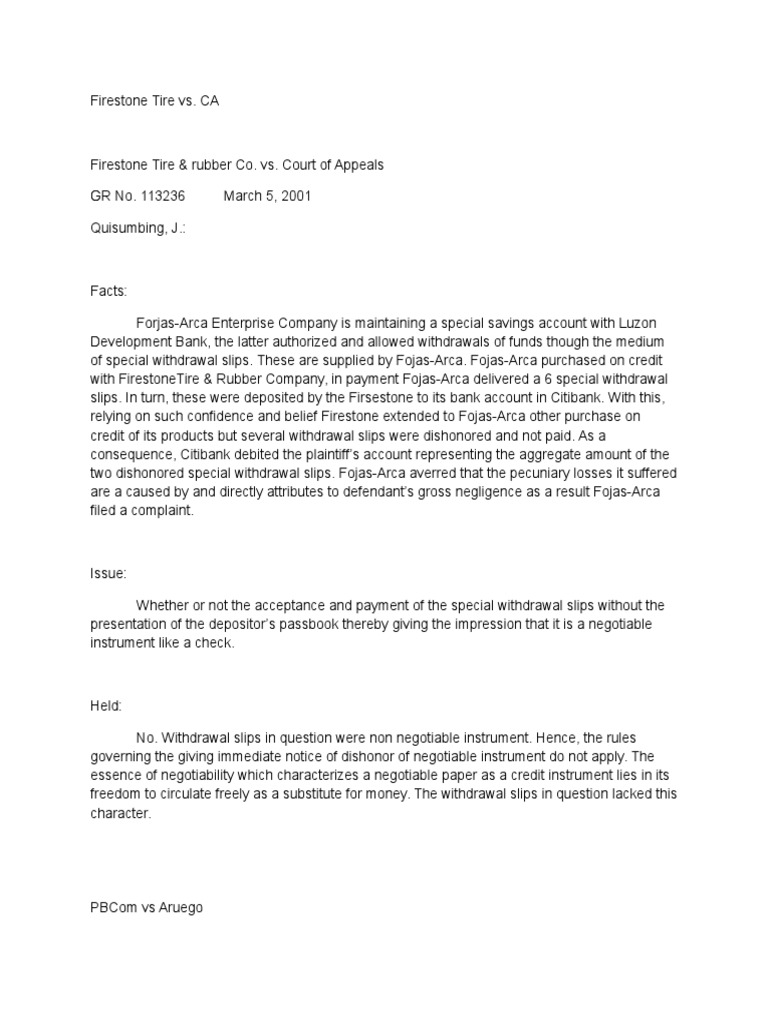 Firestone Tire vs. CA

Firestone Tire & rubber Co. vs. Court of Appeals

GR No. 113236 March 5, 2001

Quisumbing, J.:

Facts:

Forjas-Arca Enterprise Company is maintaining a special savings account with Luzon Development Bank, the latter authorized and allowed withdrawals of funds though the medium of special withdrawal slips. These are supplied by Fojas-Arca. Fojas-Arca purchased on credit with FirestoneTire & Rubber Company, in payment Fojas-Arca delivered a 6 special withdrawal slips. In turn, these were deposited by the Firsestone to its bank account in Citibank. With this, relying on such confidence and belief Firestone extended to Fojas-Arca other purchase on credit of its products but several withdrawal slips were dishonored and not paid. As a consequence, Citibank debited the plaintiff's account representing the aggregate amount of the two dishonored special withdrawal slips. Fojas-Arca averred that the pecuniary losses it suffered are a caused by and directly attributes to defendant's gross negligence as a result Fojas-Arca filed a complaint.

Issue:

Whether or not the acceptance and payment of the special withdrawal slips without the presentation of the depositor's passbook thereby giving the impression that it is a negotiable instrument like a check.

Held:

No. Withdrawal slips in question were non negotiable instrument. Hence, the rules governing the giving immediate notice of dishonor of negotiable instrument do not apply. The essence of negotiability which characterizes a negotiable paper as a credit instrument lies in its freedom to circulate freely as a substitute for money. The withdrawal slips in question lacked this character.

PBCom vs Aruego